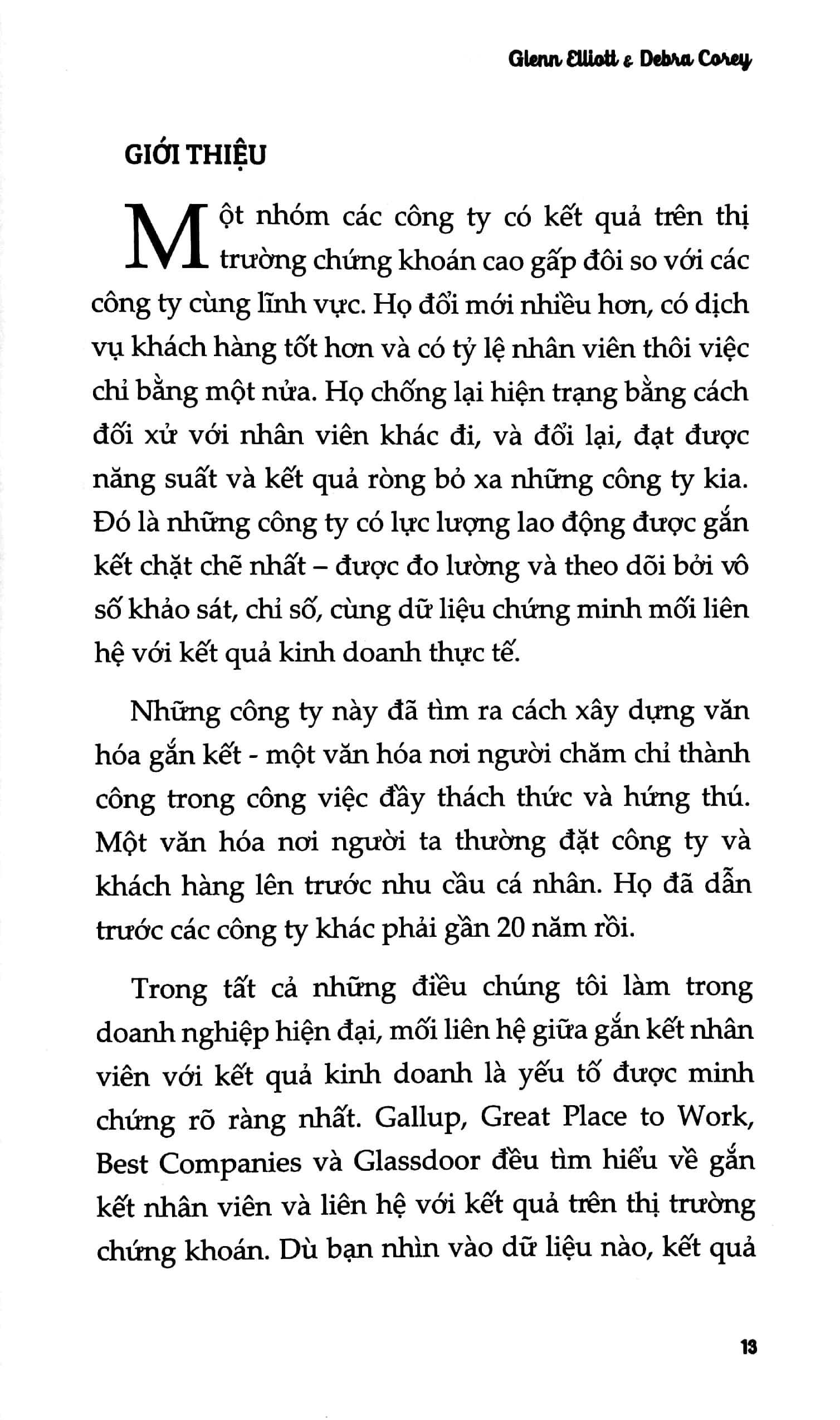 Glenn Elliott & Debra Corey

GIỚI THIỆU

Một nhóm các công ty có kết quả trên thị trường chứng khoán cao gấp đôi so với các công ty cùng lĩnh vực. Họ đổi mới nhiều hơn, có dịch vụ khách hàng tốt hơn và có tỷ lệ nhân viên thôi việc chỉ bằng một nửa. Họ chống lại hiện trạng bằng cách đối xử với nhân viên khác đi, và đổi lại, đạt được năng suất và kết quả ròng bỏ xa những công ty kia. Đó là những công ty có lực lượng lao động được gắn kết chặt chẽ nhất – được đo lường và theo dõi bởi vô số khảo sát, chỉ số, cùng dữ liệu chứng minh mối liên hệ với kết quả kinh doanh thực tế.

Những công ty này đã tìm ra cách xây dựng văn hóa gắn kết - một văn hóa nơi người chăm chỉ thành công trong công việc đầy thách thức và hứng thú. Một văn hóa nơi người ta thường đặt công ty và khách hàng lên trước nhu cầu cá nhân. Họ đã dẫn trước các công ty khác phải gần 20 năm rồi.

Trong tất cả những điều chúng tôi làm trong doanh nghiệp hiện đại, mối liên hệ giữa gắn kết nhân viên với kết quả kinh doanh là yếu tố được minh chứng rõ ràng nhất. Gallup, Great Place to Work, Best Companies và Glassdoor đều tìm hiểu về gắn kết nhân viên và liên hệ với kết quả trên thị trường chứng khoán. Dù bạn nhìn vào dữ liệu nào, kết quả

13